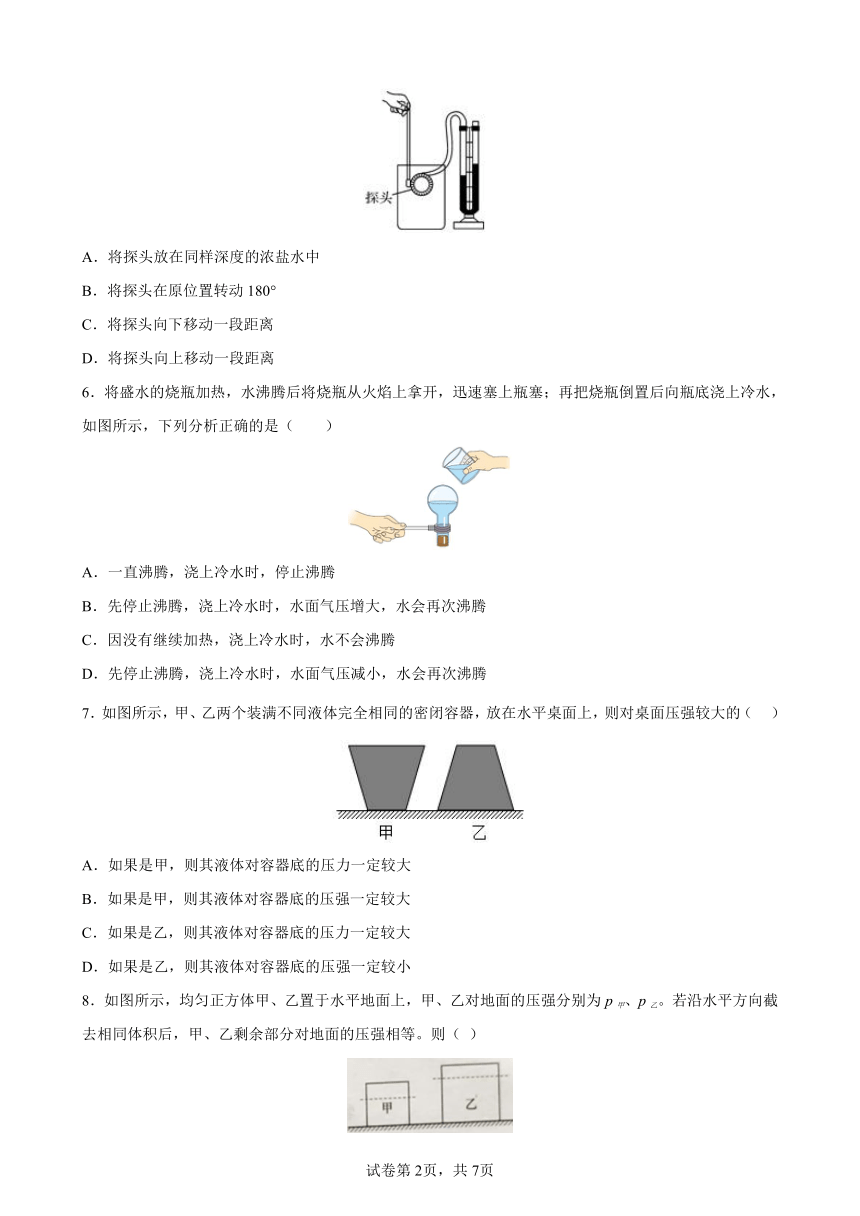 探头

A．将探头放在同样深度的浓盐水中

B．将探头在原位置转动 180°

C．将探头向下移动一段距离

D．将探头向上移动一段距离

6．将盛水的烧瓶加热，水沸腾后将烧瓶从火焰上拿开，迅速塞上瓶塞；再把烧瓶倒置后向瓶底浇上冷水，如图所示，下列分析正确的是（　　）

A．一直沸腾，浇上冷水时，停止沸腾

B．先停止沸腾，浇上冷水时，水面气压增大，水会再次沸腾

C．因没有继续加热，浇上冷水时，水不会沸腾

D．先停止沸腾，浇上冷水时，水面气压减小，水会再次沸腾

7．如图所示，甲、乙两个装满不同液体完全相同的密闭容器，放在水平桌面上，则对桌面压强较大的（　　）

甲　乙

A．如果是甲，则其液体对容器底的压力一定较大

B．如果是甲，则其液体对容器底的压强一定较大

C．如果是乙，则其液体对容器底的压力一定较大

D．如果是乙，则其液体对容器底的压强一定较小

8．如图所示，均匀正方体甲、乙置于水平地面上，甲、乙对地面的压强分别为 $p_{甲}$、$p_{乙}$。若沿水平方向截去相同体积后，甲、乙剩余部分对地面的压强相等。则（ ）

甲　乙

试卷第 2页，共 7页